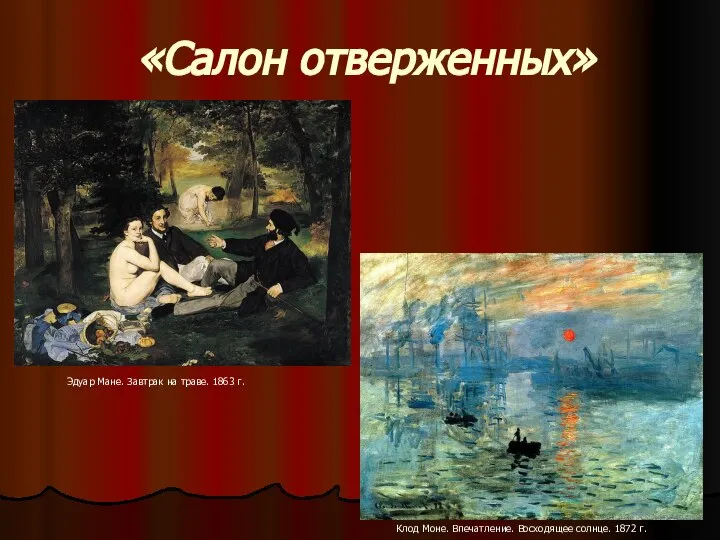 «Салон отверженных»

Эдуар Мане. Завтрак на траве. 1863 г.

Клод Моне. Впечатление. Восходящее солнце. 1872 г.